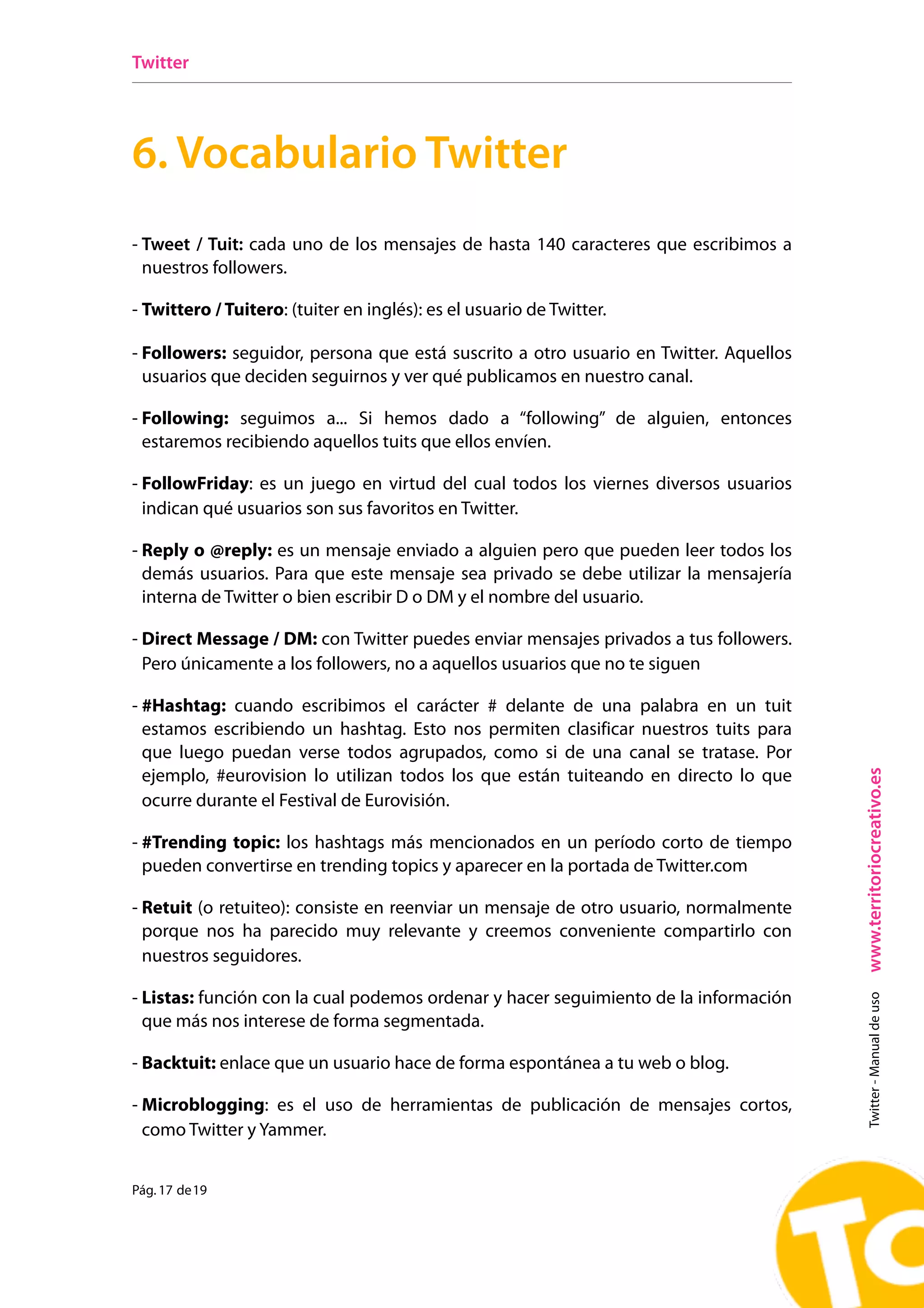 Twitter

6. Vocabulario Twitter

- Tweet / Tuit: cada uno de los mensajes de hasta 140 caracteres que escribimos a nuestros followers.

- Twittero / Tuitero: (tuiter en inglés): es el usuario de Twitter.

- Followers: seguidor, persona que está suscrito a otro usuario en Twitter. Aquellos usuarios que deciden seguirnos y ver qué publicamos en nuestro canal.

- Following: seguimos a... Si hemos dado a “following” de alguien, entonces estaremos recibiendo aquellos tuits que ellos envíen.

- FollowFriday: es un juego en virtud del cual todos los viernes diversos usuarios indican qué usuarios son sus favoritos en Twitter.

- Reply o @reply: es un mensaje enviado a alguien pero que pueden leer todos los demás usuarios. Para que este mensaje sea privado se debe utilizar la mensajería interna de Twitter o bien escribir D o DM y el nombre del usuario.

- Direct Message / DM: con Twitter puedes enviar mensajes privados a tus followers. Pero únicamente a los followers, no a aquellos usuarios que no te siguen

- #Hashtag: cuando escribimos el carácter # delante de una palabra en un tuit estamos escribiendo un hashtag. Esto nos permiten clasificar nuestros tuits para que luego puedan verse todos agrupados, como si de una canal se tratase. Por ejemplo, #eurovision lo utilizan todos los que están tuiteando en directo lo que ocurre durante el Festival de Eurovisión.

- #Trending topic: los hashtags más mencionados en un período corto de tiempo pueden convertirse en trending topics y aparecer en la portada de Twitter.com

- Retuit (o retuiteo): consiste en reenviar un mensaje de otro usuario, normalmente porque nos ha parecido muy relevante y creemos conveniente compartirlo con nuestros seguidores.

- Listas: función con la cual podemos ordenar y hacer seguimiento de la información que más nos interese de forma segmentada.

- Backtuit: enlace que un usuario hace de forma espontánea a tu web o blog.

- Microblogging: es el uso de herramientas de publicación de mensajes cortos, como Twitter y Yammer.

Pág. 17 de 19

Twitter - Manual de uso www.territoriocreativo.es

TC